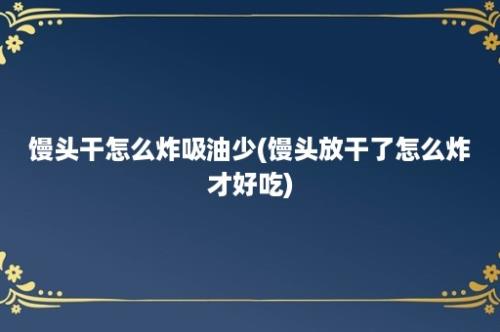 馒头干怎么炸吸油少(馒头放干了怎么炸才好吃)